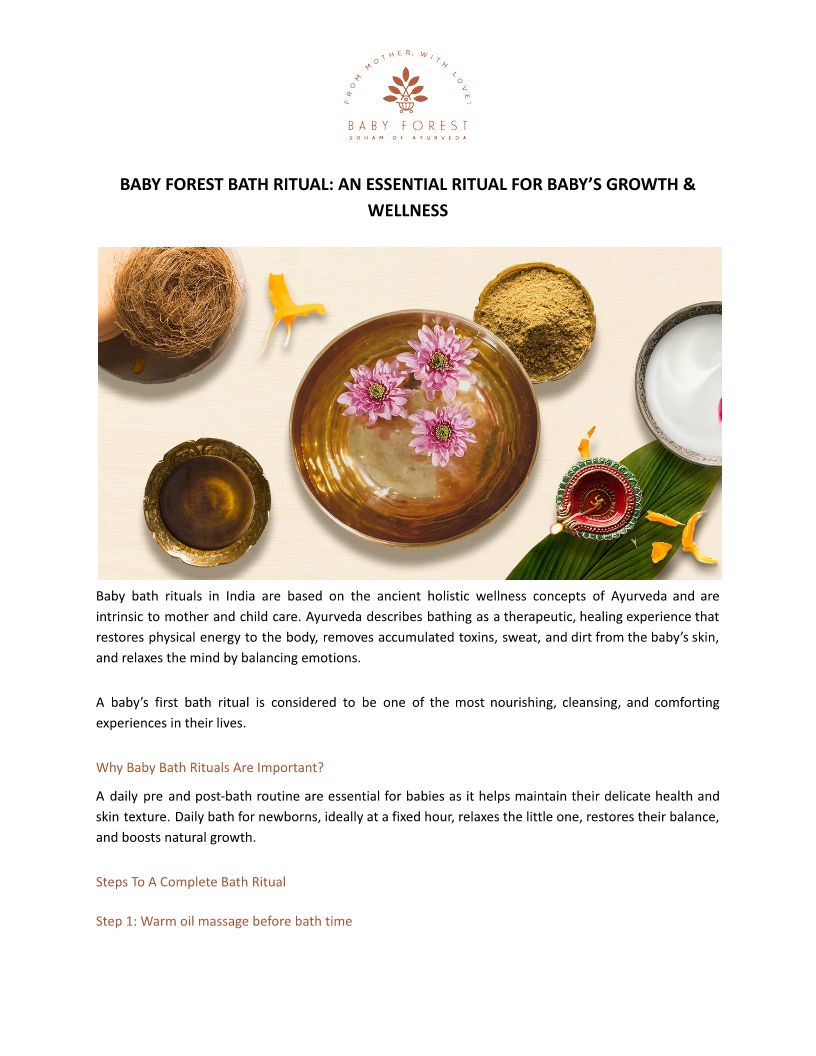 FROM MOTHER, WITH LOVE!
BABY FOREST
SOHAM OF AYURVEDA

BABY FOREST BATH RITUAL: AN ESSENTIAL RITUAL FOR BABY'S GROWTH & WELLNESS

Baby bath rituals in India are based on the ancient holistic wellness concepts of Ayurveda and are intrinsic to mother and child care. Ayurveda describes bathing as a therapeutic, healing experience that restores physical energy to the body, removes accumulated toxins, sweat, and dirt from the baby's skin, and relaxes the mind by balancing emotions.

A baby's first bath ritual is considered to be one of the most nourishing, cleansing, and comforting experiences in their lives.

Why Baby Bath Rituals Are Important?

A daily pre and post-bath routine are essential for babies as it helps maintain their delicate health and skin texture. Daily bath for newborns, ideally at a fixed hour, relaxes the little one, restores their balance, and boosts natural growth.

Steps To A Complete Bath Ritual

Step 1: Warm oil massage before bath time